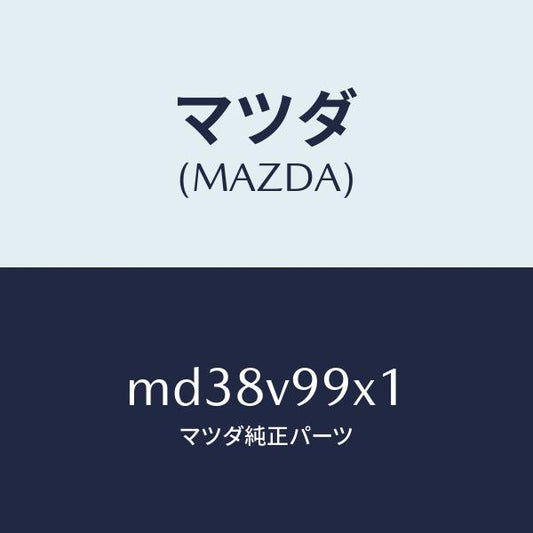 マツダ
(MAZDA)

md38v99x1
マツダ純正パーツ